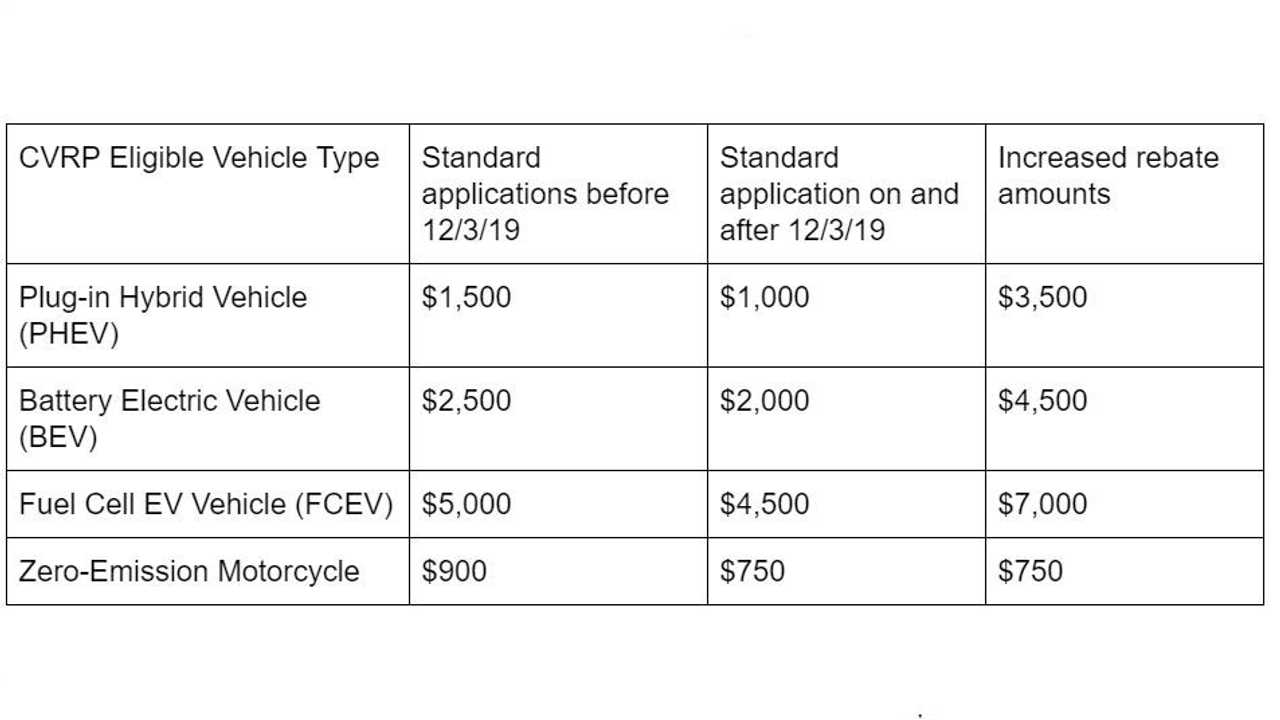 | CVRP Eligible Vehicle Type | Standard applications before 12/3/19 | Standard application on and after 12/3/19 | Increased rebate amounts |
|---|---|---|---|
| Plug-in Hybrid Vehicle (PHEV) | \$1,500 | \$1,000 | \$3,500 |
| Battery Electric Vehicle (BEV) | \$2,500 | \$2,000 | \$4,500 |
| Fuel Cell EV Vehicle (FCEV) | \$5,000 | \$4,500 | \$7,000 |
| Zero-Emission Motorcycle | \$900 | \$750 | \$750 |